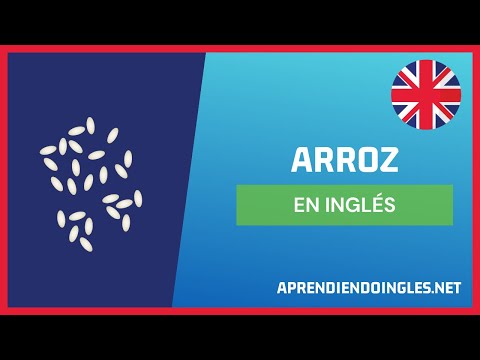 ARROZ

EN INGLÉS

APRENDIENDOINGLES.NET